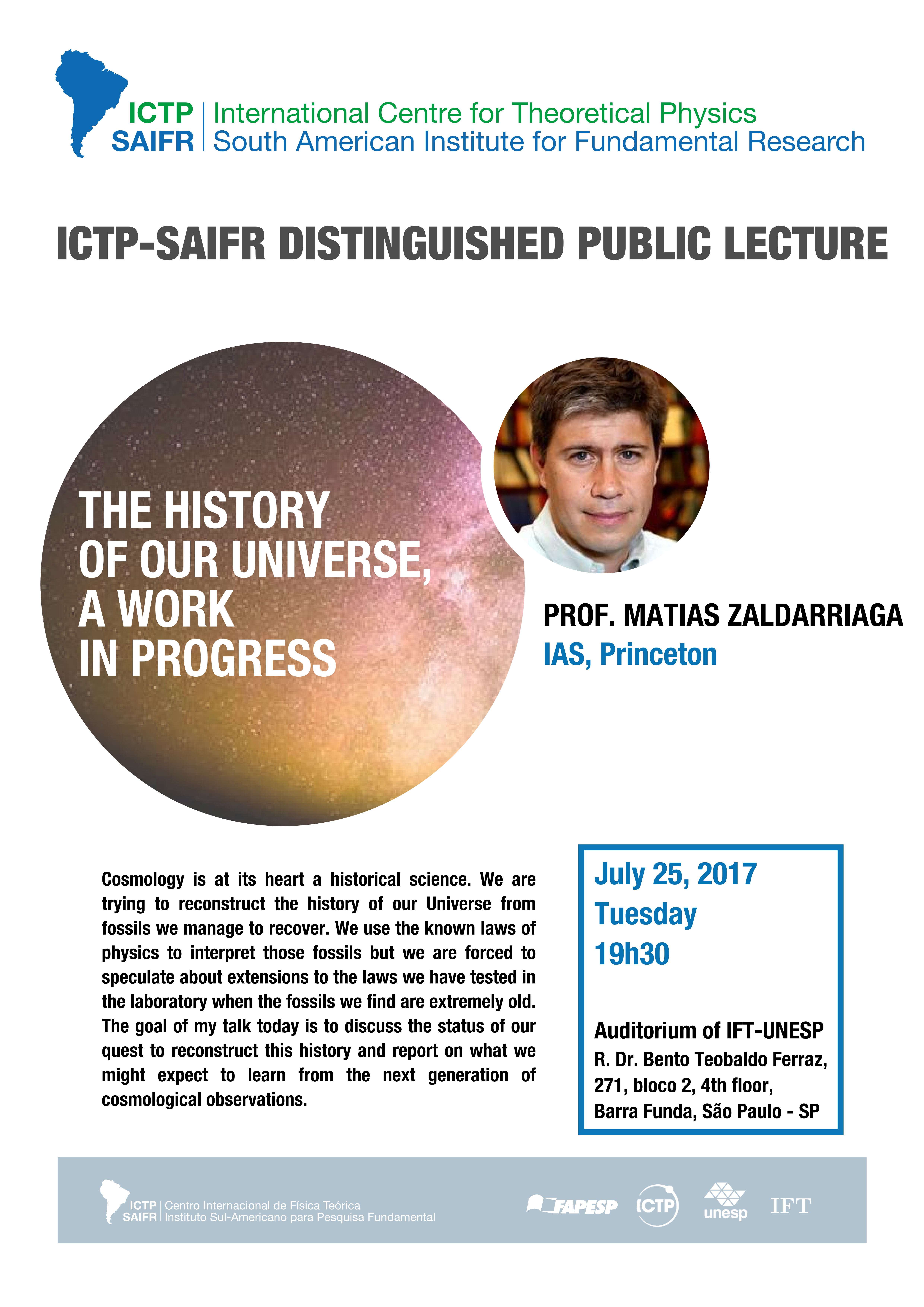 ICTP | International Centre for Theoretical Physics
SAIFR | South American Institute for Fundamental Research

ICTP-SAIFR DISTINGUISHED PUBLIC LECTURE

THE HISTORY OF OUR UNIVERSE, A WORK IN PROGRESS

PROF. MATIAS ZALDARRIAGA
IAS, Princeton

Cosmology is at its heart a historical science. We are trying to reconstruct the history of our Universe from fossils we manage to recover. We use the known laws of physics to interpret those fossils but we are forced to speculate about extensions to the laws we have tested in the laboratory when the fossils we find are extremely old. The goal of my talk today is to discuss the status of our quest to reconstruct this history and report on what we might expect to learn from the next generation of cosmological observations.

July 25, 2017
Tuesday
19h30

Auditorium of IFT-UNESP
R. Dr. Bento Teobaldo Ferraz, 271, bloco 2, 4th floor, Barra Funda, São Paulo - SP

ICTP | Centro Internacional de Física Teórica
SAIFR | Instituto Sul-Americano para Pesquisa Fundamental

FAPESP ICTP unesp IFT